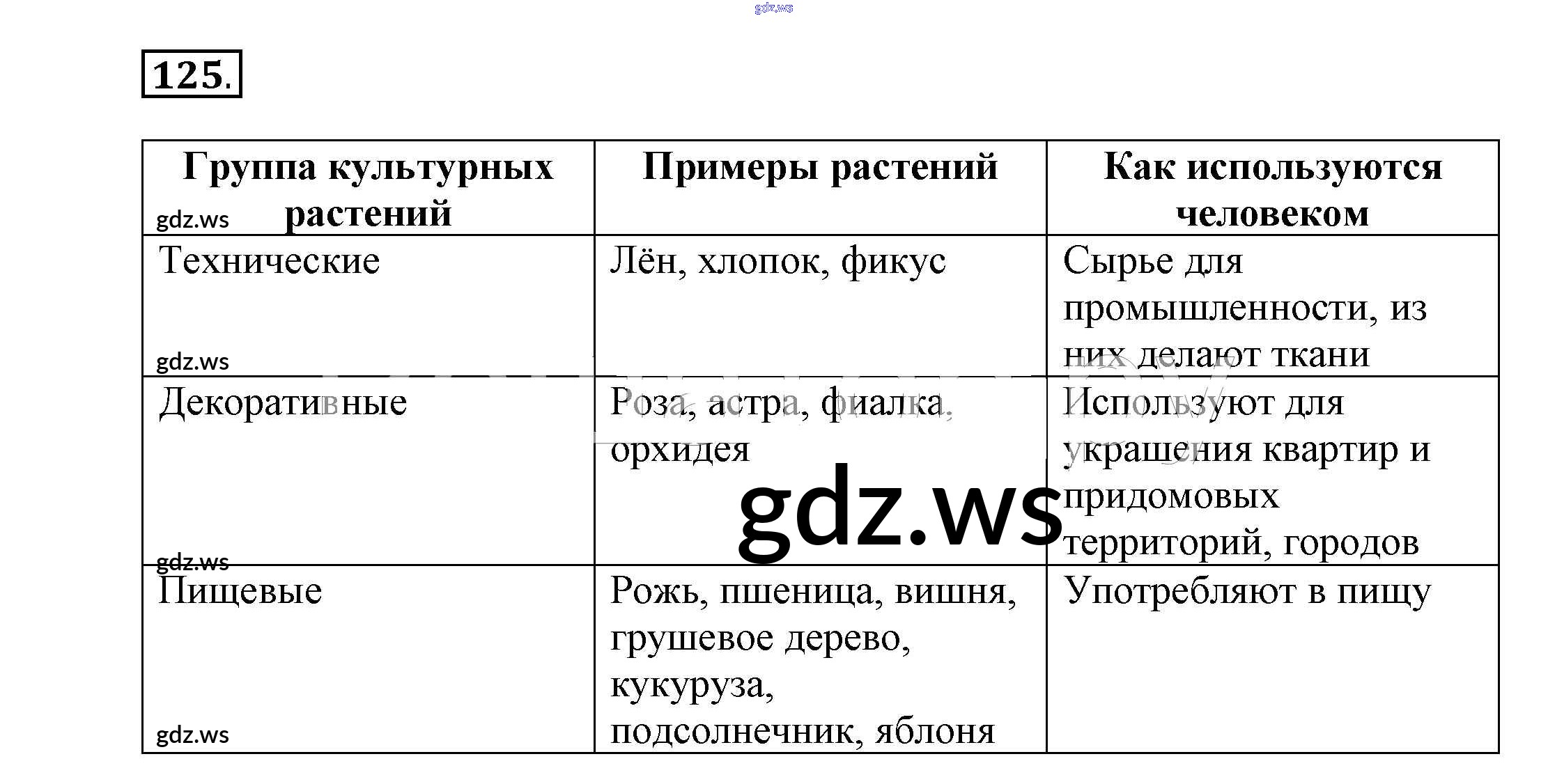 gdz.ws

125.

| Группа культурных растений | Примеры растений | Как используются человеком |
|---|---|---|
| Технические | Лён, хлопок, фикус | Сырье для промышленности, из них делают ткани |
| Декоративные | Роза, астра, фиалка, орхидея | Используют для украшения квартир и придомовых территорий, городов |
| Пищевые | Рожь, пшеница, вишня, грушевое дерево, кукуруза, подсолнечник, яблоня | Употребляют в пищу |

gdz.ws
gdz.ws
gdz.ws
gdz.ws
gdz.ws